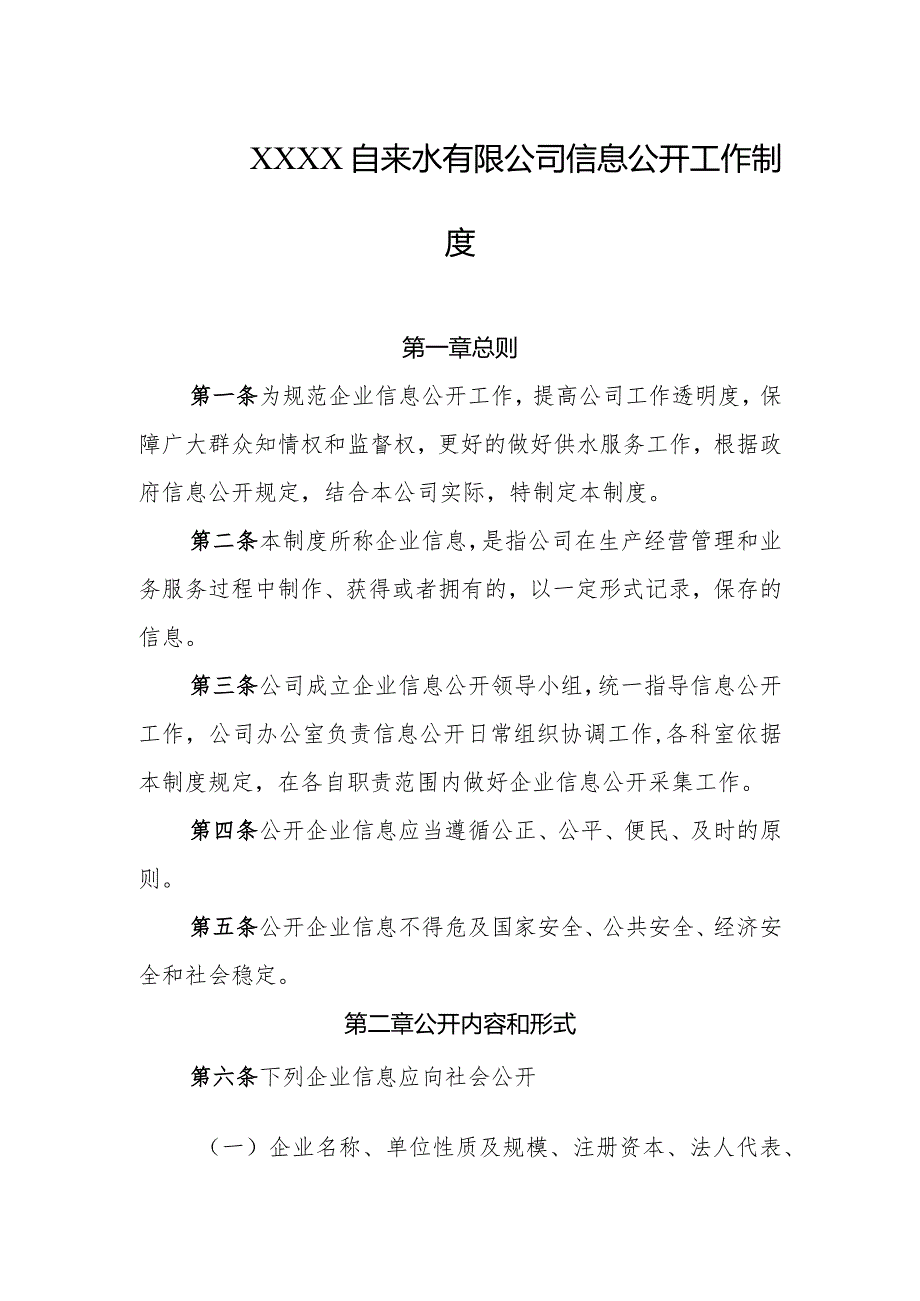 XXXX自来水有限公司信息公开工作制度

第一章总则

第一条为规范企业信息公开工作，提高公司工作透明度，保障广大群众知情权和监督权，更好的做好供水服务工作，根据政府信息公开规定，结合本公司实际，特制定本制度。

第二条本制度所称企业信息，是指公司在生产经营管理和业务服务过程中制作、获得或者拥有的，以一定形式记录，保存的信息。

第三条公司成立企业信息公开领导小组，统一指导信息公开工作，公司办公室负责信息公开日常组织协调工作，各科室依据本制度规定，在各自职责范围内做好企业信息公开采集工作。

第四条公开企业信息应当遵循公正、公平、便民、及时的原则。

第五条公开企业信息不得危及国家安全、公共安全、经济安全和社会稳定。

第二章公开内容和形式

第六条下列企业信息应向社会公开

（一）企业名称、单位性质及规模、注册资本、法人代表、